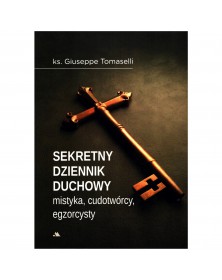 ks. Giuseppe Tomaselli

SEKRETNY DZIENNIK DUCHOWY
mistyka, cudotwórcy, egzorcysty